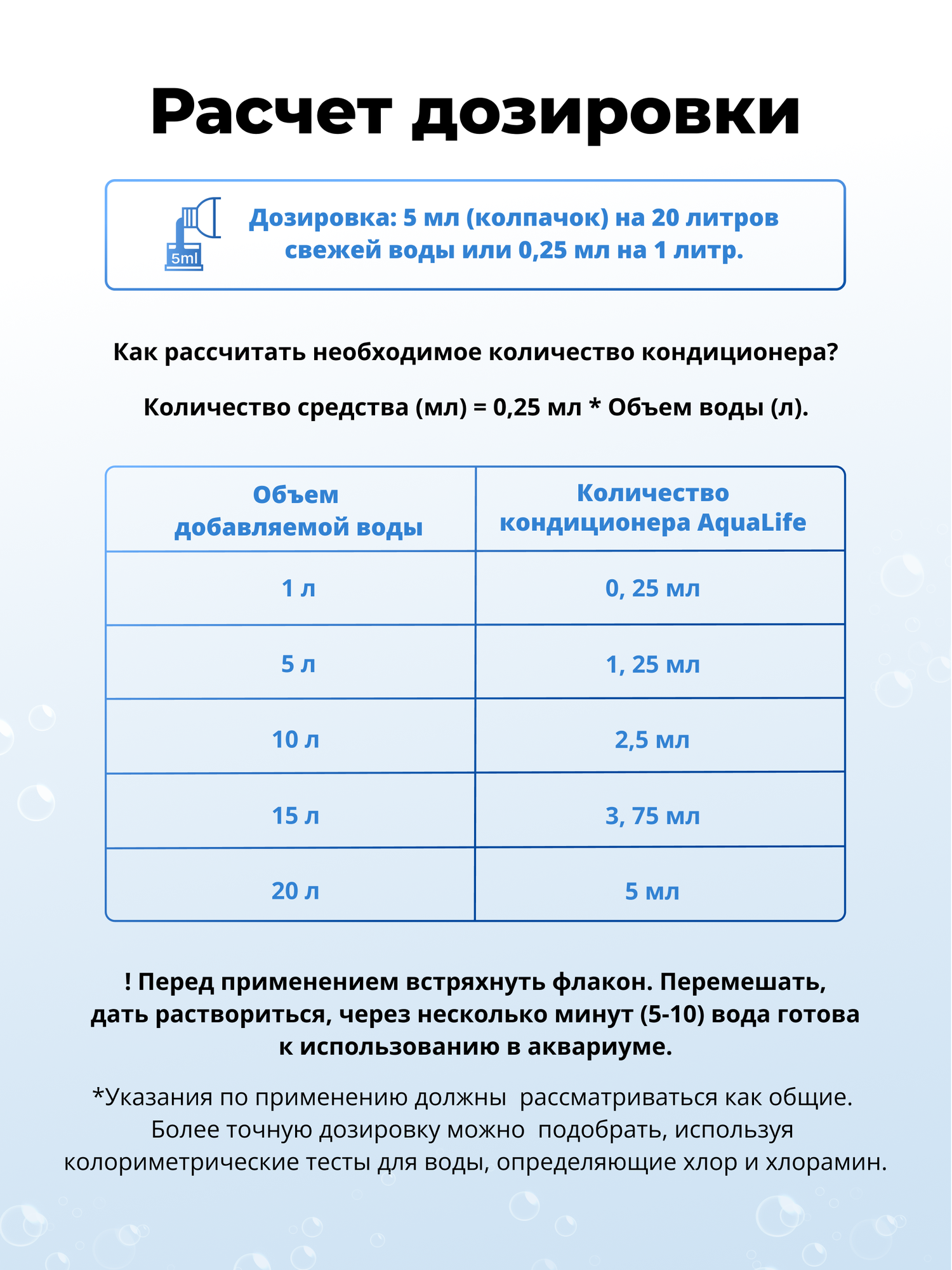 Расчет дозировки

5ml

Дозировка: 5 мл (колпачок) на 20 литров свежей воды или 0,25 мл на 1 литр.

Как рассчитать необходимое количество кондиционера?

Количество средства (мл) = 0,25 мл * Объем воды (л).

| Объем добавляемой воды | Количество кондиционера AquaLife |
|---|---|
| 1 л | 0, 25 мл |
| 5 л | 1, 25 мл |
| 10 л | 2,5 мл |
| 15 л | 3, 75 мл |
| 20 л | 5 мл |

! Перед применением встряхнуть флакон. Перемешать, дать раствориться, через несколько минут (5-10) вода готова к использованию в аквариуме.

*Указания по применению должны рассматриваться как общие. Более точную дозировку можно подобрать, используя колориметрические тесты для воды, определяющие хлор и хлорамин.